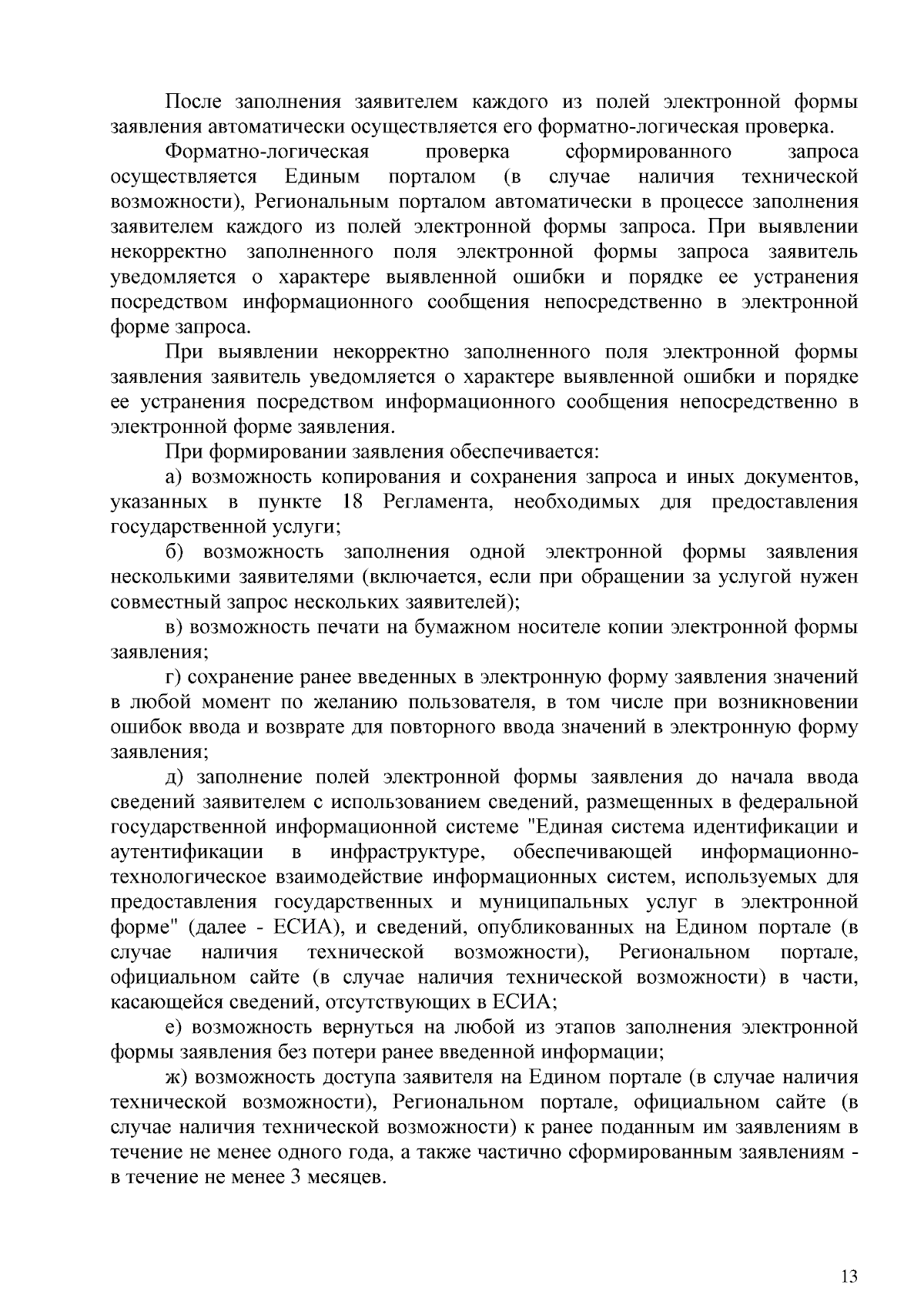 После заполнения заявителем каждого из полей электронной формы заявления автоматически осуществляется его форматно-логическая проверка.

Форматно-логическая проверка сформированного запроса осуществляется Единым порталом (в случае наличия технической возможности), Региональным порталом автоматически в процессе заполнения заявителем каждого из полей электронной формы запроса. При выявлении некорректно заполненного поля электронной формы запроса заявитель уведомляется о характере выявленной ошибки и порядке ее устранения посредством информационного сообщения непосредственно в электронной форме запроса.

При выявлении некорректно заполненного поля электронной формы заявления заявитель уведомляется о характере выявленной ошибки и порядке ее устранения посредством информационного сообщения непосредственно в электронной форме заявления.

При формировании заявления обеспечивается:

а) возможность копирования и сохранения запроса и иных документов, указанных в пункте 18 Регламента, необходимых для предоставления государственной услуги;

б) возможность заполнения одной электронной формы заявления несколькими заявителями (включается, если при обращении за услугой нужен совместный запрос нескольких заявителей);

в) возможность печати на бумажном носителе копии электронной формы заявления;

г) сохранение ранее введенных в электронную форму заявления значений в любой момент по желанию пользователя, в том числе при возникновении ошибок ввода и возврате для повторного ввода значений в электронную форму заявления;

д) заполнение полей электронной формы заявления до начала ввода сведений заявителем с использованием сведений, размещенных в федеральной государственной информационной системе "Единая система идентификации и аутентификации в инфраструктуре, обеспечивающей информационно-технологическое взаимодействие информационных систем, используемых для предоставления государственных и муниципальных услуг в электронной форме" (далее - ЕСИА), и сведений, опубликованных на Едином портале (в случае наличия технической возможности), Региональном портале, официальном сайте (в случае наличия технической возможности) в части, касающейся сведений, отсутствующих в ЕСИА;

е) возможность вернуться на любой из этапов заполнения электронной формы заявления без потери ранее введенной информации;

ж) возможность доступа заявителя на Едином портале (в случае наличия технической возможности), Региональном портале, официальном сайте (в случае наличия технической возможности) к ранее поданным им заявлениям в течение не менее одного года, а также частично сформированным заявлениям - в течение не менее 3 месяцев.

13